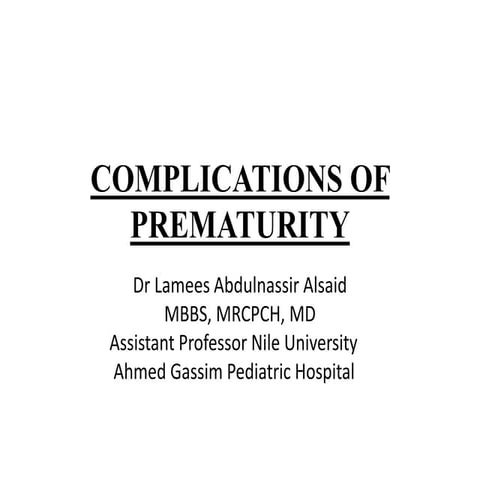 COMPLICATIONS OF PREMATURITY

Dr Lamees Abdulnassir Alsaid
MBBS, MRCPCH, MD
Assistant Professor Nile University
Ahmed Gassim Pediatric Hospital